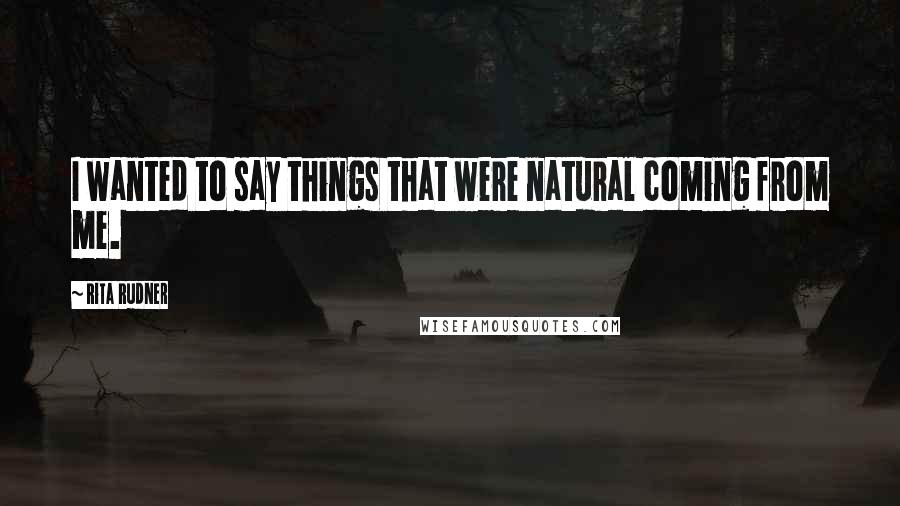 I WANTED TO SAY THINGS THAT WERE NATURAL COMING FROM ME.

~ RITA RUDNER

WISEFAMOUSQUOTES.COM